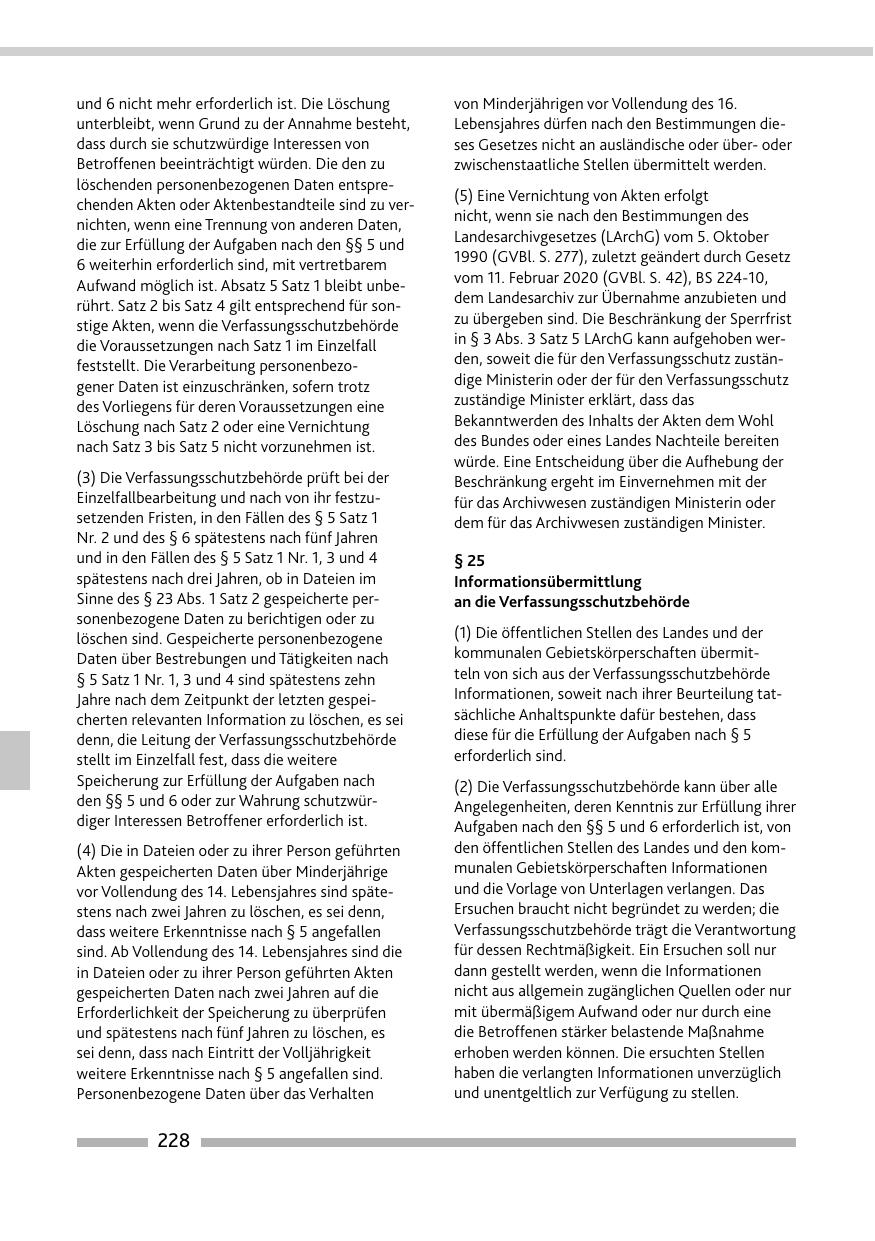 und 6 nicht mehr erforderlich ist. Die Löschung unterbleibt, wenn Grund zu der Annahme besteht, dass durch sie schutzwürdige Interessen von Betroffenen beeinträchtigt würden. Die den zu löschenden personenbezogenen Daten entsprechenden Akten oder Aktenbestandteile sind zu vernichten, wenn eine Trennung von anderen Daten, die zur Erfüllung der Aufgaben nach den §§ 5 und 6 weiterhin erforderlich sind, mit vertretbarem Aufwand möglich ist. Absatz 5 Satz 1 bleibt unberührt. Satz 2 bis Satz 4 gilt entsprechend für sonstige Akten, wenn die Verfassungsschutzbehörde die Voraussetzungen nach Satz 1 im Einzelfall feststellt. Die Verarbeitung personenbezogener Daten ist einzuschränken, sofern trotz des Vorliegens für deren Voraussetzungen eine Löschung nach Satz 2 oder eine Vernichtung nach Satz 3 bis Satz 5 nicht vorzunehmen ist.

(3) Die Verfassungsschutzbehörde prüft bei der Einzelfallbearbeitung und nach von ihr festzusetzenden Fristen, in den Fällen des § 5 Satz 1 Nr. 2 und des § 6 spätestens nach fünf Jahren und in den Fällen des § 5 Satz 1 Nr. 1, 3 und 4 spätestens nach drei Jahren, ob in Dateien im Sinne des § 23 Abs. 1 Satz 2 gespeicherte personenbezogene Daten zu berichtigen oder zu löschen sind. Gespeicherte personenbezogene Daten über Bestrebungen und Tätigkeiten nach § 5 Satz 1 Nr. 1, 3 und 4 sind spätestens zehn Jahre nach dem Zeitpunkt der letzten gespeicherten relevanten Information zu löschen, es sei denn, die Leitung der Verfassungsschutzbehörde stellt im Einzelfall fest, dass die weitere Speicherung zur Erfüllung der Aufgaben nach den §§ 5 und 6 oder zur Wahrung schutzwürdiger Interessen Betroffener erforderlich ist.

(4) Die in Dateien oder zu ihrer Person geführten Akten gespeicherten Daten über Minderjährige vor Vollendung des 14. Lebensjahres sind spätestens nach zwei Jahren zu löschen, es sei denn, dass weitere Erkenntnisse nach § 5 angefallen sind. Ab Vollendung des 14. Lebensjahres sind die in Dateien oder zu ihrer Person geführten Akten gespeicherten Daten nach zwei Jahren auf die Erforderlichkeit der Speicherung zu überprüfen und spätestens nach fünf Jahren zu löschen, es sei denn, dass nach Eintritt der Volljährigkeit weitere Erkenntnisse nach § 5 angefallen sind. Personenbezogene Daten über das Verhalten von Minderjährigen vor Vollendung des 16. Lebensjahres dürfen nach den Bestimmungen dieses Gesetzes nicht an ausländische oder über- oder zwischenstaatliche Stellen übermittelt werden.

(5) Eine Vernichtung von Akten erfolgt nicht, wenn sie nach den Bestimmungen des Landesarchivgesetzes (LArchG) vom 5. Oktober 1990 (GVBl. S. 277), zuletzt geändert durch Gesetz vom 11. Februar 2020 (GVBl. S. 42), BS 224-10, dem Landesarchiv zur Übernahme anzubieten und zu übergeben sind. Die Beschränkung der Sperrfrist in § 3 Abs. 3 Satz 5 LArchG kann aufgehoben werden, soweit die für den Verfassungsschutz zuständige Ministerin oder der für den Verfassungsschutz zuständige Minister erklärt, dass das Bekanntwerden des Inhalts der Akten dem Wohl des Bundes oder eines Landes Nachteile bereiten würde. Eine Entscheidung über die Aufhebung der Beschränkung ergeht im Einvernehmen mit der für das Archivwesen zuständigen Ministerin oder dem für das Archivwesen zuständigen Minister.

§ 25
Informationsübermittlung an die Verfassungsschutzbehörde

(1) Die öffentlichen Stellen des Landes und der kommunalen Gebietskörperschaften übermitteln von sich aus der Verfassungsschutzbehörde Informationen, soweit nach ihrer Beurteilung tatsächliche Anhaltspunkte dafür bestehen, dass diese für die Erfüllung der Aufgaben nach § 5 erforderlich sind.

(2) Die Verfassungsschutzbehörde kann über alle Angelegenheiten, deren Kenntnis zur Erfüllung ihrer Aufgaben nach den §§ 5 und 6 erforderlich ist, von den öffentlichen Stellen des Landes und den kommunalen Gebietskörperschaften Informationen und die Vorlage von Unterlagen verlangen. Das Ersuchen braucht nicht begründet zu werden; die Verfassungsschutzbehörde trägt die Verantwortung für dessen Rechtmäßigkeit. Ein Ersuchen soll nur dann gestellt werden, wenn die Informationen nicht aus allgemein zugänglichen Quellen oder nur mit übermäßigem Aufwand oder nur durch eine die Betroffenen stärker belastende Maßnahme erhoben werden können. Die ersuchten Stellen haben die verlangten Informationen unverzüglich und unentgeltlich zur Verfügung zu stellen.

228